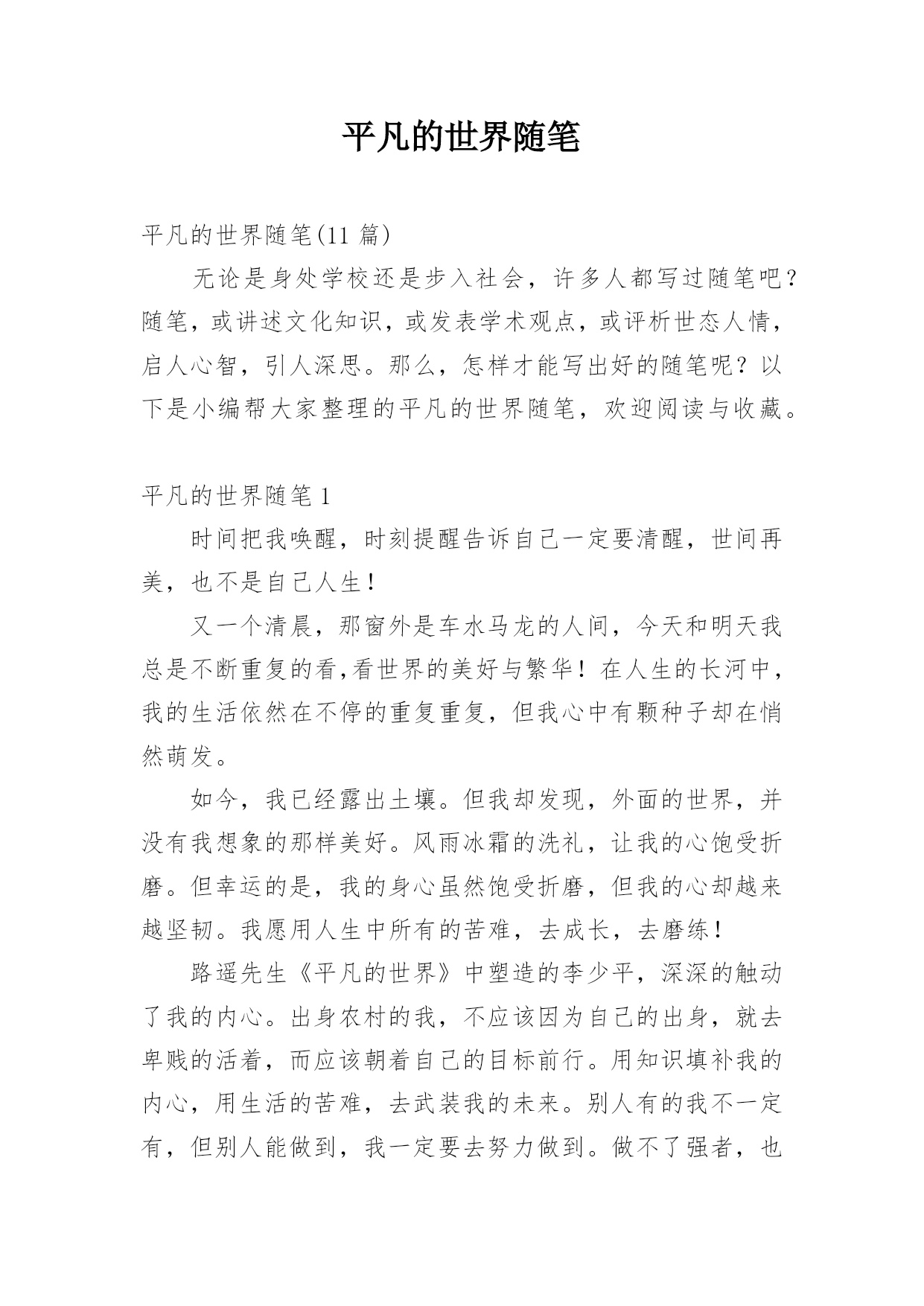 平凡的世界随笔

平凡的世界随笔(11 篇)

无论是身处学校还是步入社会，许多人都写过随笔吧？随笔，或讲述文化知识，或发表学术观点，或评析世态人情，启人心智，引人深思。那么，怎样才能写出好的随笔呢？以下是小编帮大家整理的平凡的世界随笔，欢迎阅读与收藏。

平凡的世界随笔 1

时间把我唤醒，时刻提醒告诉自己一定要清醒，世间再美，也不是自己人生！

又一个清晨，那窗外是车水马龙的人间，今天和明天我总是不断重复的看,看世界的美好与繁华！在人生的长河中，我的生活依然在不停的重复重复，但我心中有颗种子却在悄然萌发。

如今，我已经露出土壤。但我却发现，外面的世界，并没有我想象的那样美好。风雨冰霜的洗礼，让我的心饱受折磨。但幸运的是，我的身心虽然饱受折磨，但我的心却越来越坚韧。我愿用人生中所有的苦难，去成长，去磨练！

路遥先生《平凡的世界》中塑造的李少平，深深的触动了我的内心。出身农村的我，不应该因为自己的出身，就去卑贱的活着，而应该朝着自己的目标前行。用知识填补我的内心，用生活的苦难，去武装我的未来。别人有的我不一定有，但别人能做到，我一定要去努力做到。做不了强者，也